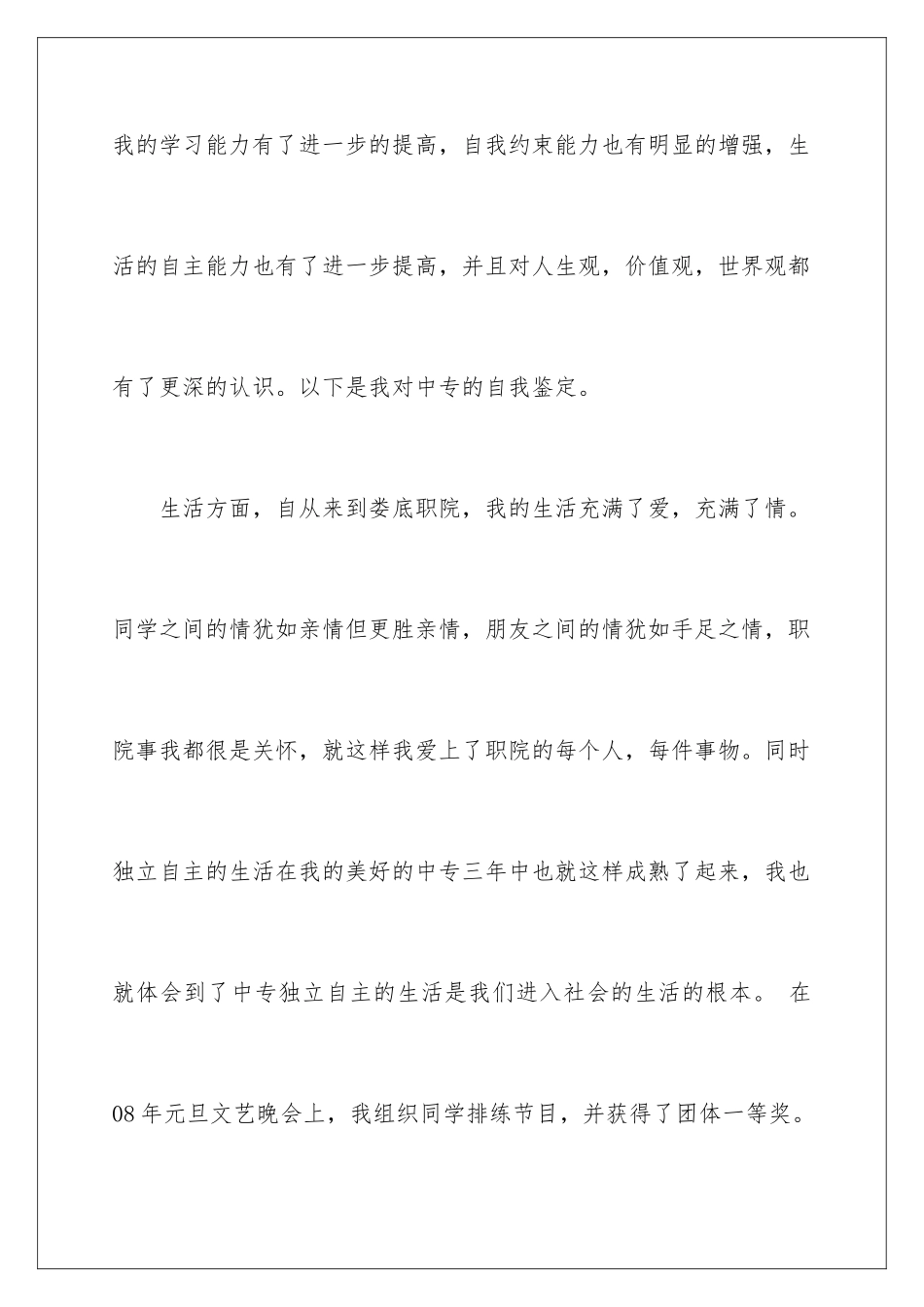 我的学习能力有了进一步的提高，自我约束能力也有明显的增强，生活的自主能力也有了进一步提高，并且对人生观，价值观，世界观都有了更深的认识。以下是我对中专的自我鉴定。

生活方面，自从来到娄底职院，我的生活充满了爱，充满了情。同学之间的情犹如亲情但更胜亲情，朋友之间的情犹如手足之情，职院事我都很是关怀，就这样我爱上了职院的每个人，每件事物。同时独立自主的生活在我的美好的中专三年中也就这样成熟了起来，我也就体会到了中专独立自主的生活是我们进入社会的生活的根本。 在08年元旦文艺晚会上，我组织同学排练节目，并获得了团体一等奖。